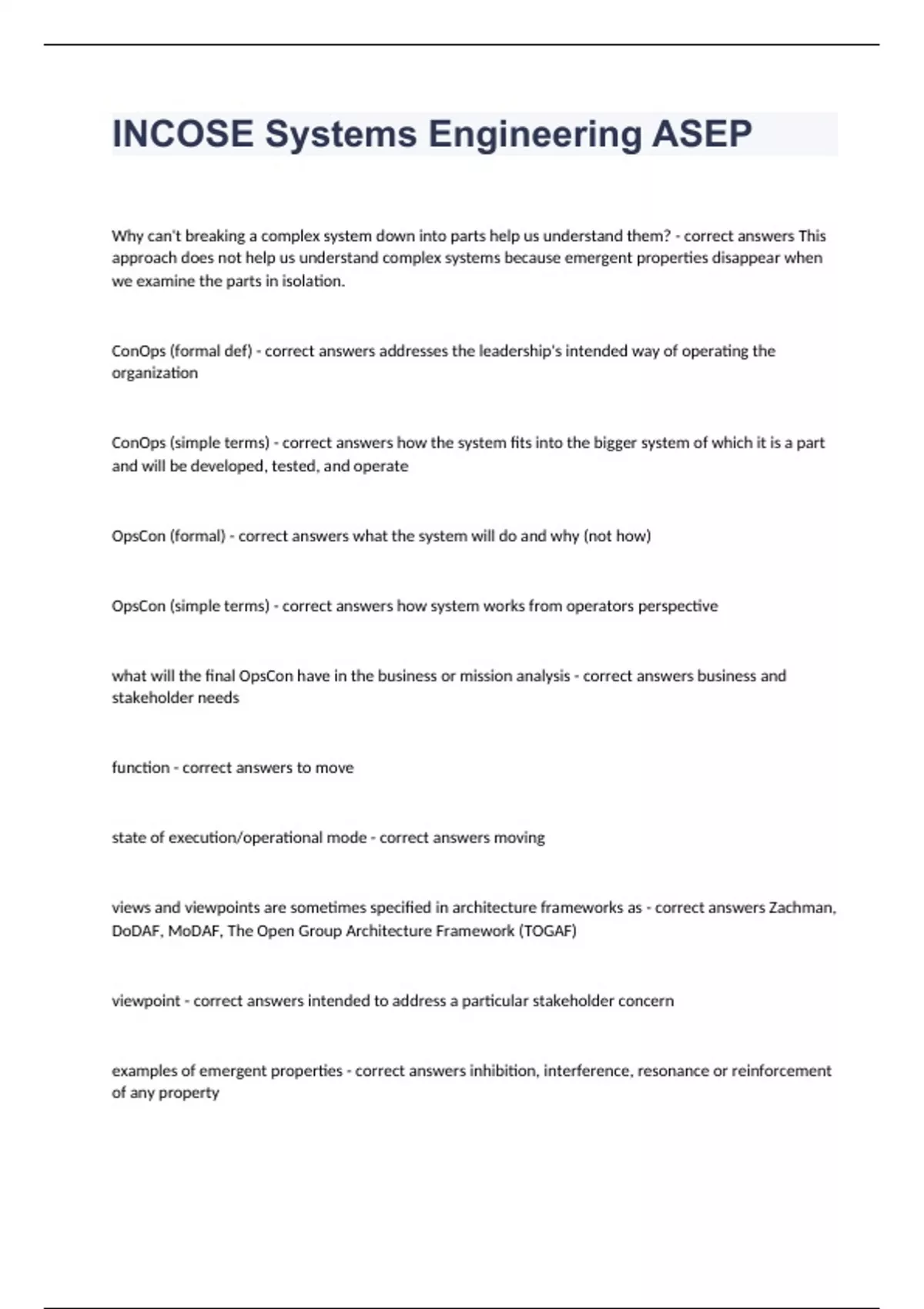 INCOSE Systems Engineering ASEP

Why can't breaking a complex system down into parts help us understand them? - correct answers This approach does not help us understand complex systems because emergent properties disappear when we examine the parts in isolation.

ConOps (formal def) - correct answers addresses the leadership's intended way of operating the organization

ConOps (simple terms) - correct answers how the system fits into the bigger system of which it is a part and will be developed, tested, and operate

OpsCon (formal) - correct answers what the system will do and why (not how)

OpsCon (simple terms) - correct answers how system works from operators perspective

what will the final OpsCon have in the business or mission analysis - correct answers business and stakeholder needs

function - correct answers to move

state of execution/operational mode - correct answers moving

views and viewpoints are sometimes specified in architecture frameworks as - correct answers Zachman, DoDAF, MoDAF, The Open Group Architecture Framework (TOGAF)

viewpoint - correct answers intended to address a particular stakeholder concern

examples of emergent properties - correct answers inhibition, interference, resonance or reinforcement of any property